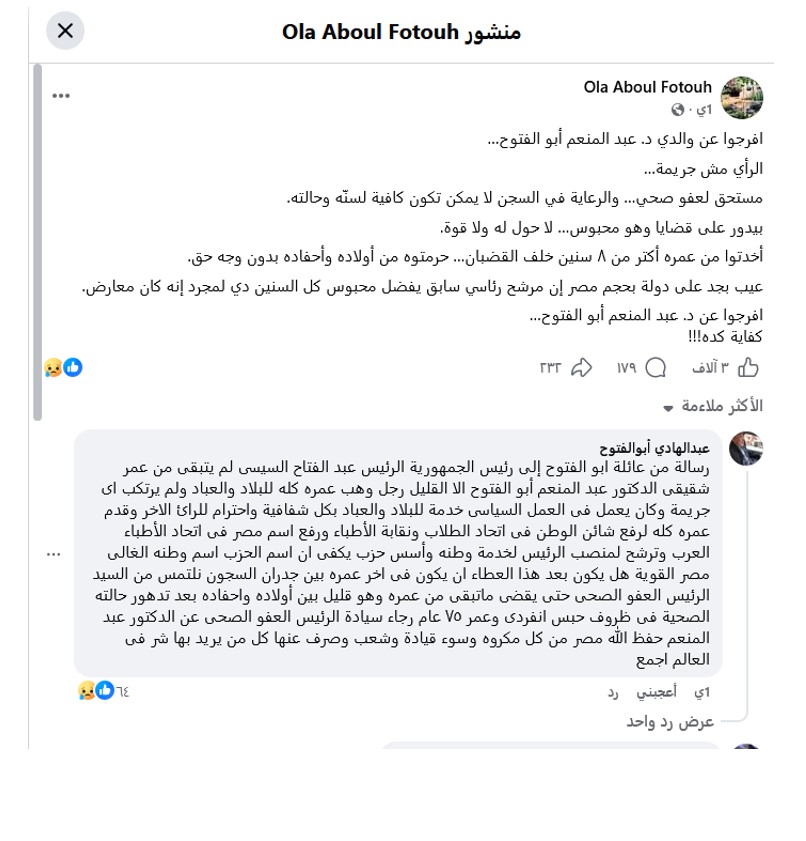 منشور Ola Aboul Fotouh

Ola Aboul Fotouh
١ي ·

افرجوا عن والدي د. عبد المنعم أبو الفتوح...

الرأي مش جريمة...

مستحق لعفو صحي... والرعاية في السجن لا يمكن تكون كافية لسنّه وحالته.

بيدور على قضايا وهو محبوس... لا حول له ولا قوة.

أخدتوا من عمره أكتر من ٨ سنين خلف القضبان... حرمتوه من أولاده وأحفاده بدون وجه حق.

عيب بجد على دولة بحجم مصر إن مرشح رئاسي سابق يفضل محبوس كل السنين دي لمجرد إنه كان معارض.

افرجوا عن د. عبد المنعم أبو الفتوح...
كفاية كده!!!

٣ آلاف ١٧٩ ٢٣٣

الأكثر ملاءمة

عبدالهادي أبوالفتوح
رسالة من عائلة ابو الفتوح إلى رئيس الجمهورية الرئيس عبد الفتاح السيسى لم يتبقى من عمر شقيقى الدكتور عبد المنعم أبو الفتوح الا القليل رجل وهب عمره كله للبلاد والعباد ولم يرتكب اى جريمة وكان يعمل فى العمل السياسى خدمة للبلاد والعباد بكل شفافية واحترام للرائ الاخر وقدم عمره كله لرفع شائن الوطن فى اتحاد الطلاب ونقابة الأطباء ورفع اسم مصر فى اتحاد الأطباء العرب وترشح لمنصب الرئيس لخدمة وطنه وأسس حزب يكفى ان اسم الحزب اسم وطنه الغالى مصر القوية هل يكون بعد هذا العطاء ان يكون فى اخر عمره بين جدران السجون نلتمس من السيد الرئيس العفو الصحى حتى يقضى ماتبقى من عمره وهو قليل بين أولاده واحفاده بعد تدهور حالته الصحية فى ظروف حبس انفردى وعمر ٧٥ عام رجاء سيادة الرئيس العفو الصحى عن الدكتور عبد المنعم حفظ الله مصر من كل مكروه وسوء قيادة وشعب وصرف عنها كل من يريد بها شر فى العالم اجمع

١ي أعجبني رد ٦٤

عرض رد واحد